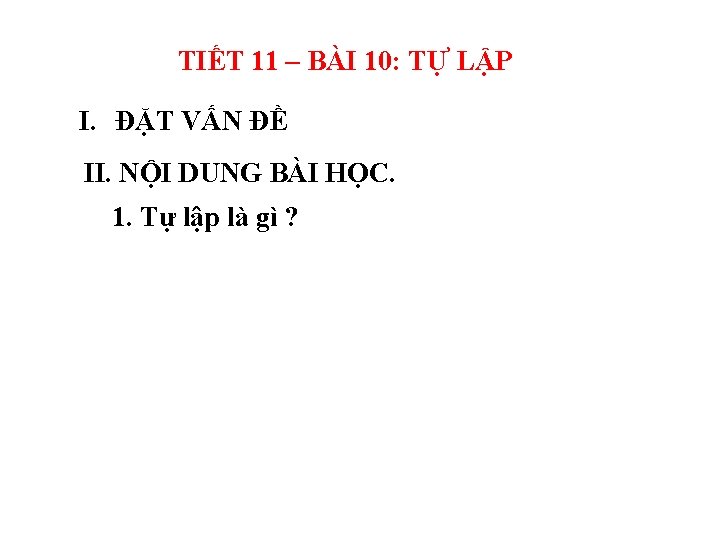 TIẾT 11 – BÀI 10: TỰ LẬP

I. ĐẶT VẤN ĐỀ

II. NỘI DUNG BÀI HỌC.

1. Tự lập là gì ?